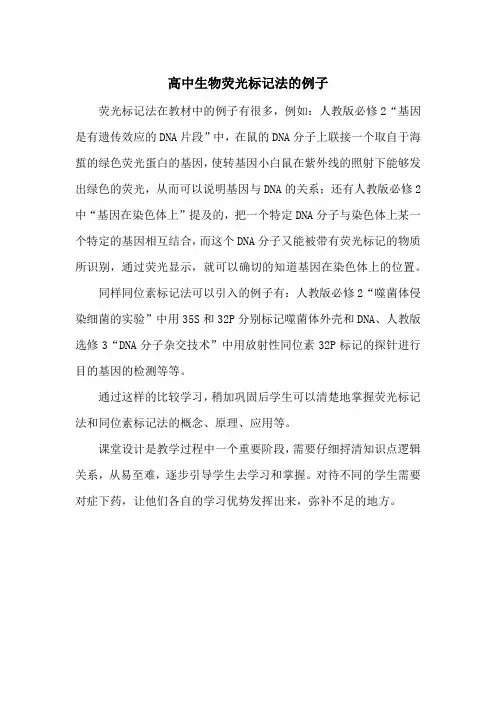 高中生物荧光标记法的例子

荧光标记法在教材中的例子有很多，例如：人教版必修2“基因是有遗传效应的DNA片段”中，在鼠的DNA分子上联接一个取自于海蜇的绿色荧光蛋白的基因，使转基因小白鼠在紫外线的照射下能够发出绿色的荧光，从而可以说明基因与DNA的关系；还有人教版必修2中“基因在染色体上”提及的，把一个特定DNA分子与染色体上某一个特定的基因相互结合，而这个DNA分子又能被带有荧光标记的物质所识别，通过荧光显示，就可以确切的知道基因在染色体上的位置。

同样同位素标记法可以引入的例子有：人教版必修2“噬菌体侵染细菌的实验”中用35S和32P分别标记噬菌体外壳和DNA、人教版选修3“DNA分子杂交技术”中用放射性同位素32P标记的探针进行目的基因的检测等等。

通过这样的比较学习，稍加巩固后学生可以清楚地掌握荧光标记法和同位素标记法的概念、原理、应用等。

课堂设计是教学过程中一个重要阶段，需要仔细捋清知识点逻辑关系，从易至难，逐步引导学生去学习和掌握。对待不同的学生需要对症下药，让他们各自的学习优势发挥出来，弥补不足的地方。